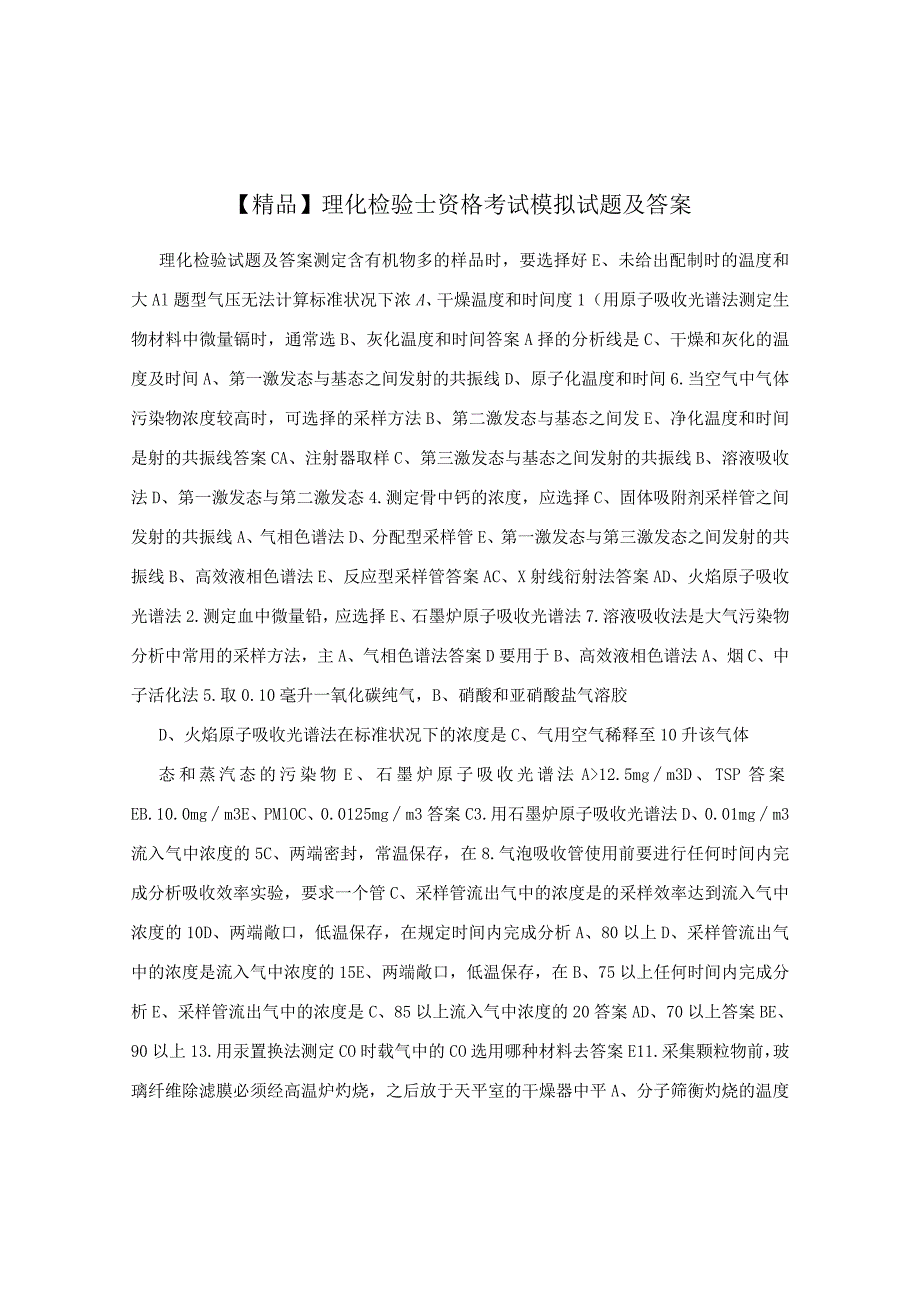 【精品】理化检验士资格考试模拟试题及答案

理化检验试题及答案测定含有机物多的样品时，要选择好E、未给出配制时的温度和大A1题型气压无法计算标准状况下浓A、干燥温度和时间度1（用原子吸收光谱法测定生物材料中微量镉时，通常选B、灰化温度和时间答案A择的分析线是C、干燥和灰化的温度及时间A、第一激发态与基态之间发射的共振线D、原子化温度和时间6.当空气中气体污染物浓度较高时，可选择的采样方法B、第二激发态与基态之间发E、净化温度和时间是射的共振线答案CA、注射器取样C、第三激发态与基态之间发射的共振线B、溶液吸收法D、第一激发态与第二激发态4.测定骨中钙的浓度，应选择C、固体吸附剂采样管之间发射的共振线A、气相色谱法D、分配型采样管E、第一激发态与第三激发态之间发射的共振线B、高效液相色谱法E、反应型采样管答案AC、X射线衍射法答案AD、火焰原子吸收光谱法2.测定血中微量铅，应选择E、石墨炉原子吸收光谱法7.溶液吸收法是大气污染物分析中常用的采样方法，主A、气相色谱法答案D要用于B、高效液相色谱法A、烟C、中子活化法5.取0.10毫升一氧化碳纯气，B、硝酸和亚硝酸盐气溶胶

D、火焰原子吸收光谱法在标准状况下的浓度是C、气用空气稀释至10升该气体

态和蒸汽态的污染物E、石墨炉原子吸收光谱法A>12.5mg／m3D、TSP答案EB.10.0mg／m3E、PM10C、0.0125mg／m3答案C3.用石墨炉原子吸收光谱法D、0.01mg／m3流入气中浓度的5C、两端密封，常温保存，在8.气泡吸收管使用前要进行任何时间内完成分析吸收效率实验，要求一个管C、采样管流出气中的浓度是的采样效率达到流入气中浓度的10D、两端敞口，低温保存，在规定时间内完成分析A、80以上D、采样管流出气中的浓度是流入气中浓度的15E、两端敞口，低温保存，在B、75以上任何时间内完成分析E、采样管流出气中的浓度是C、85以上流入气中浓度的20答案AD、70以上答案BE、90以上13.用汞置换法测定CO时载气中的CO选用哪种材料去答案E11.采集颗粒物前，玻璃纤维除滤膜必须经高温炉灼烧，之后放于天平室的干燥器中平A、分子筛衡灼烧的温度